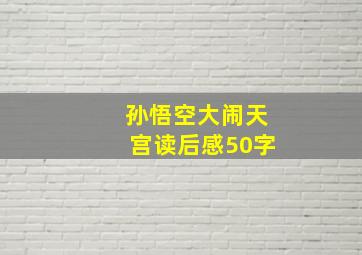 孙悟空大闹天宫读后感50字